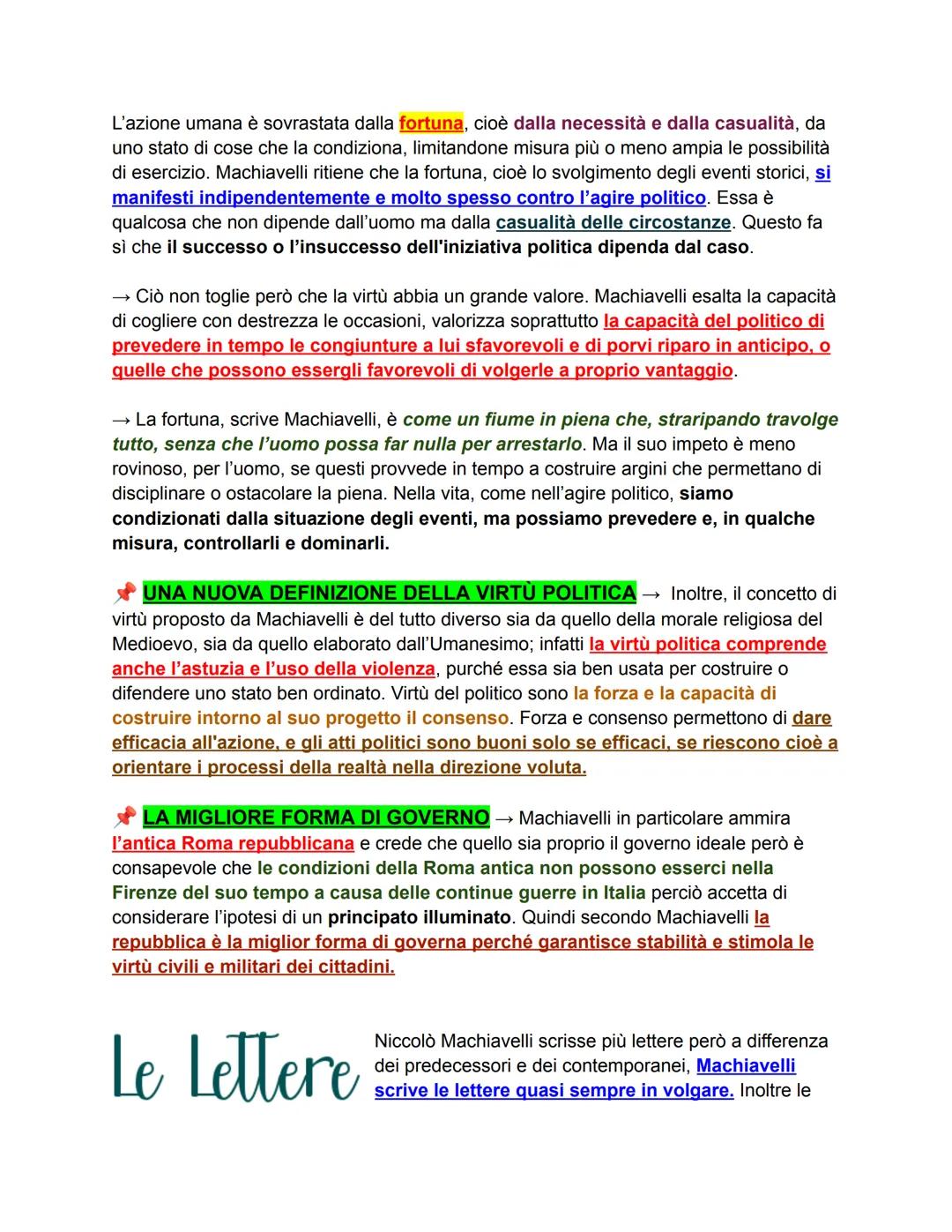 L'azione umana è sovrastata dalla fortuna, cioè dalla necessità e dalla casualità, da uno stato di cose che la condiziona, limitandone misura più o meno ampia le possibilità di esercizio. Machiavelli ritiene che la fortuna, cioè lo svolgimento degli eventi storici, si manifesti indipendentemente e molto spesso contro l'agire politico. Essa è qualcosa che non dipende dall'uomo ma dalla casualità delle circostanze. Questo fa sì che il successo o l'insuccesso dell'iniziativa politica dipenda dal caso.

→ Ciò non toglie però che la virtù abbia un grande valore. Machiavelli esalta la capacità di cogliere con destrezza le occasioni, valorizza soprattutto la capacità del politico di prevedere in tempo le congiunture a lui sfavorevoli e di porvi riparo in anticipo, o quelle che possono essergli favorevoli di volgerle a proprio vantaggio.

→ La fortuna, scrive Machiavelli, è come un fiume in piena che, straripando travolge tutto, senza che l'uomo possa far nulla per arrestarlo. Ma il suo impeto è meno rovinoso, per l'uomo, se questi provvede in tempo a costruire argini che permettano di disciplinare o ostacolare la piena. Nella vita, come nell'agire politico, siamo condizionati dalla situazione degli eventi, ma possiamo prevedere e, in qualche misura, controllarli e dominarli.

📌 UNA NUOVA DEFINIZIONE DELLA VIRTÙ POLITICA → Inoltre, il concetto di virtù proposto da Machiavelli è del tutto diverso sia da quello della morale religiosa del Medioevo, sia da quello elaborato dall'Umanesimo; infatti la virtù politica comprende anche l'astuzia e l'uso della violenza, purché essa sia ben usata per costruire o difendere uno stato ben ordinato. Virtù del politico sono la forza e la capacità di costruire intorno al suo progetto il consenso. Forza e consenso permettono di dare efficacia all'azione, e gli atti politici sono buoni solo se efficaci, se riescono cioè a orientare i processi della realtà nella direzione voluta.

📌 LA MIGLIORE FORMA DI GOVERNO → Machiavelli in particolare ammira l'antica Roma repubblicana e crede che quello sia proprio il governo ideale però è consapevole che le condizioni della Roma antica non possono esserci nella Firenze del suo tempo a causa delle continue guerre in Italia perciò accetta di considerare l'ipotesi di un principato illuminato. Quindi secondo Machiavelli la repubblica è la miglior forma di governa perché garantisce stabilità e stimola le virtù civili e militari dei cittadini.

Le Lettere

Niccolò Machiavelli scrisse più lettere però a differenza dei predecessori e dei contemporanei, Machiavelli scrive le lettere quasi sempre in volgare. Inoltre le